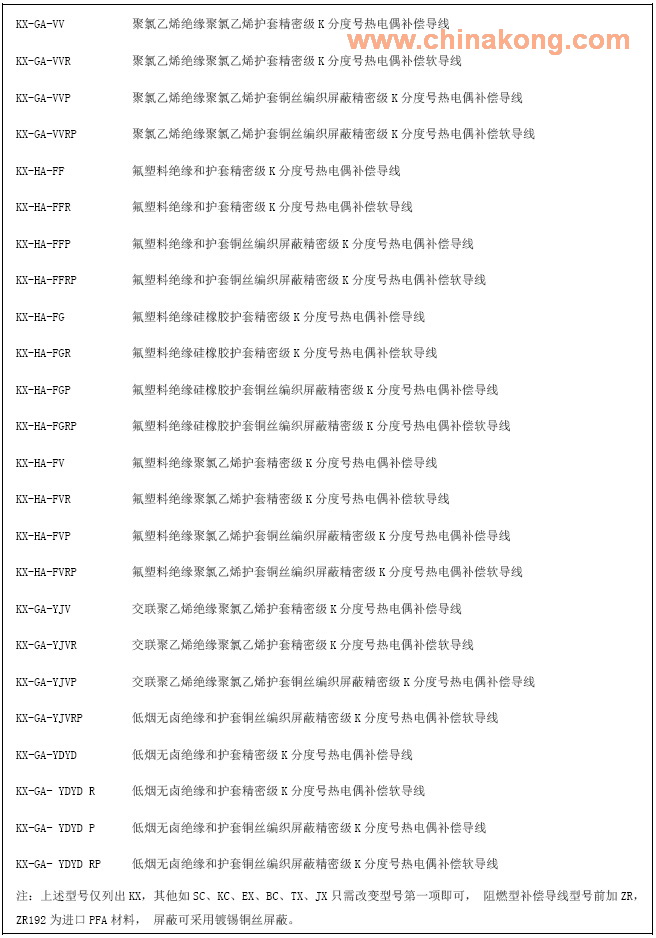 www.chinakong.com

| | |
|---|---|
| KX-GA-VV | 聚氯乙烯绝缘聚氯乙烯护套精密级 K 分度号热电偶补偿导线 |
| KX-GA-VVR | 聚氯乙烯绝缘聚氯乙烯护套精密级 K 分度号热电偶补偿软导线 |
| KX-GA-VVP | 聚氯乙烯绝缘聚氯乙烯护套铜丝编织屏蔽精密级 K 分度号热电偶补偿导线 |
| KX-GA-VVRP | 聚氯乙烯绝缘聚氯乙烯护套铜丝编织屏蔽精密级 K 分度号热电偶补偿软导线 |
| KX-HA-FF | 氟塑料绝缘和护套精密级 K 分度号热电偶补偿导线 |
| KX-HA-FFR | 氟塑料绝缘和护套精密级 K 分度号热电偶补偿软导线 |
| KX-HA-FFP | 氟塑料绝缘和护套铜丝编织屏蔽精密级 K 分度号热电偶补偿导线 |
| KX-HA-FFRP | 氟塑料绝缘和护套铜丝编织屏蔽精密级 K 分度号热电偶补偿软导线 |
| KX-HA-FG | 氟塑料绝缘硅橡胶护套精密级 K 分度号热电偶补偿导线 |
| KX-HA-FGR | 氟塑料绝缘硅橡胶护套精密级 K 分度号热电偶补偿软导线 |
| KX-HA-FGP | 氟塑料绝缘硅橡胶护套铜丝编织屏蔽精密级 K 分度号热电偶补偿导线 |
| KX-HA-FGRP | 氟塑料绝缘硅橡胶护套铜丝编织屏蔽精密级 K 分度号热电偶补偿软导线 |
| KX-HA-FV | 氟塑料绝缘聚氯乙烯护套精密级 K 分度号热电偶补偿导线 |
| KX-HA-FVR | 氟塑料绝缘聚氯乙烯护套精密级 K 分度号热电偶补偿软导线 |
| KX-HA-FVP | 氟塑料绝缘聚氯乙烯护套铜丝编织屏蔽精密级 K 分度号热电偶补偿导线 |
| KX-HA-FVRP | 氟塑料绝缘聚氯乙烯护套铜丝编织屏蔽精密级 K 分度号热电偶补偿软导线 |
| KX-GA-YJV | 交联聚乙烯绝缘聚氯乙烯护套精密级 K 分度号热电偶补偿导线 |
| KX-GA-YJVR | 交联聚乙烯绝缘聚氯乙烯护套精密级 K 分度号热电偶补偿软导线 |
| KX-GA-YJVP | 交联聚乙烯绝缘聚氯乙烯护套铜丝编织屏蔽精密级 K 分度号热电偶补偿导线 |
| KX-GA-YJVRP | 低烟无卤绝缘和护套铜丝编织屏蔽精密级 K 分度号热电偶补偿软导线 |
| KX-GA-YDYD | 低烟无卤绝缘和护套精密级 K 分度号热电偶补偿导线 |
| KX-GA- YDYD R | 低烟无卤绝缘和护套精密级 K 分度号热电偶补偿软导线 |
| KX-GA- YDYD P | 低烟无卤绝缘和护套铜丝编织屏蔽精密级 K 分度号热电偶补偿导线 |
| KX-GA- YDYD RP | 低烟无卤绝缘和护套铜丝编织屏蔽精密级 K 分度号热电偶补偿软导线 |

注：上述型号仅列出 KX，其他如 SC、KC、EX、BC、TX、JX 只需改变型号第一项即可， 阻燃型补偿导线型号前加 ZR，ZR192 为进口 PFA 材料， 屏蔽可采用镀锡铜丝屏蔽。